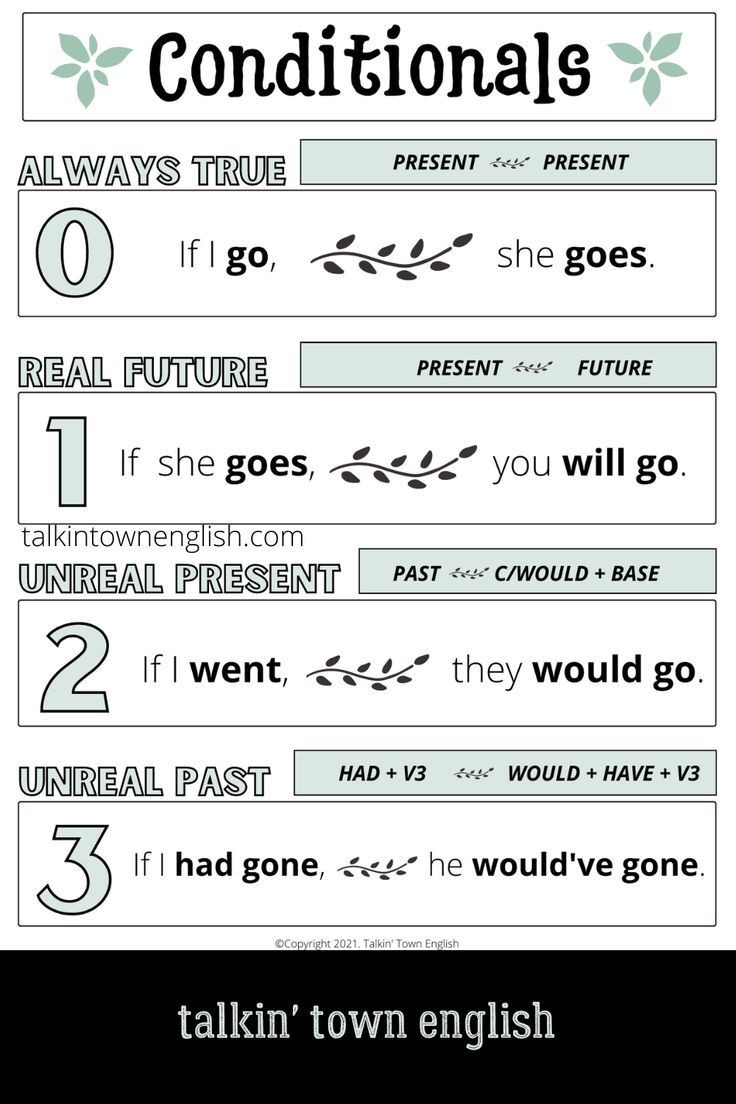 Conditionals

ALWAYS TRUE

PRESENT PRESENT

0

If I go, she goes.

REAL FUTURE

PRESENT FUTURE

1

If she goes, you will go.

talkintownenglish.com

UNREAL PRESENT

PAST C/WOULD + BASE

2

If I went, they would go.

UNREAL PAST

HAD + V3 WOULD + HAVE + V3

3

If I had gone, he would've gone.

©Copyright 2021. Talkin' Town English

talkin' town english